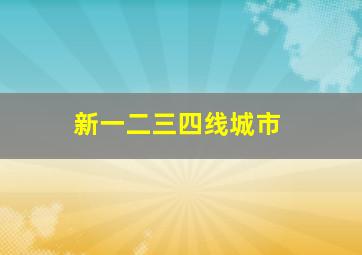 新一二三四线城市